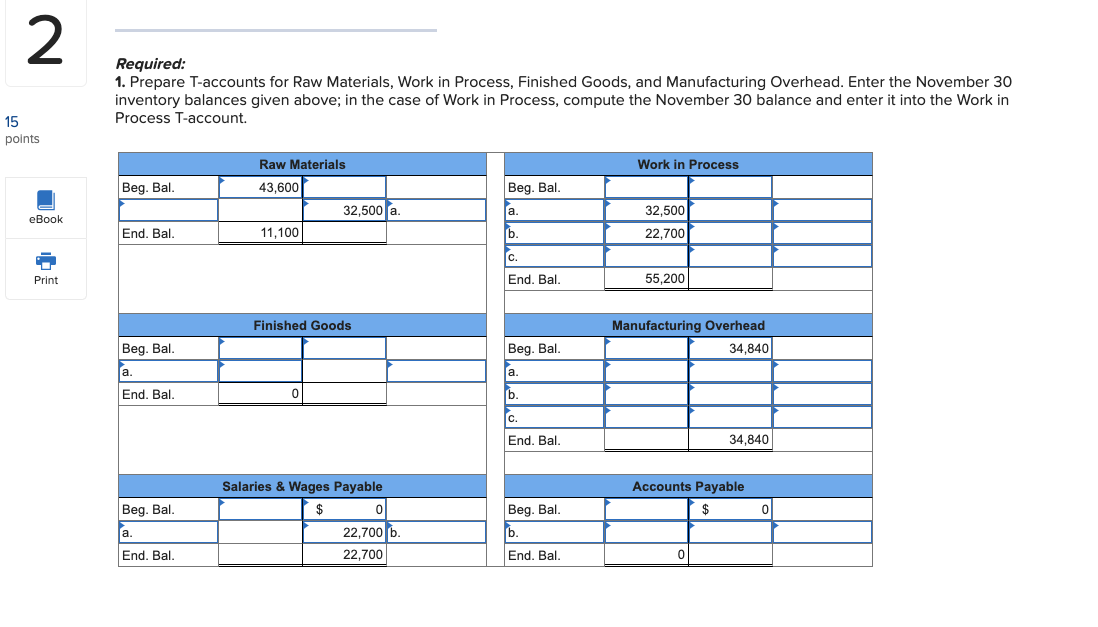 2

15 points

eBook

Print

Required:
1. Prepare T-accounts for Raw Materials, Work in Process, Finished Goods, and Manufacturing Overhead. Enter the November 30 inventory balances given above; in the case of Work in Process, compute the November 30 balance and enter it into the Work in Process T-account.

| Raw Materials | | | |
|---|---|---|---|
| Beg. Bal. | 43,600 | | |
| | | 32,500 | a. |
| End. Bal. | 11,100 | | |

| Work in Process | | | |
|---|---|---|---|
| Beg. Bal. | | | |
| a. | 32,500 | | |
| b. | 22,700 | | |
| c. | | | |
| End. Bal. | 55,200 | | |

| Finished Goods | | | |
|---|---|---|---|
| Beg. Bal. | | | |
| a. | | | |
| End. Bal. | 0 | | |

| Manufacturing Overhead | | | |
|---|---|---|---|
| Beg. Bal. | | 34,840 | |
| a. | | | |
| b. | | | |
| c. | | | |
| End. Bal. | | 34,840 | |

| Salaries & Wages Payable | | | |
|---|---|---|---|
| Beg. Bal. | | $ 0 | |
| a. | | 22,700 | b. |
| End. Bal. | | 22,700 | |

| Accounts Payable | | | |
|---|---|---|---|
| Beg. Bal. | | $ 0 | |
| b. | | | |
| End. Bal. | 0 | | |